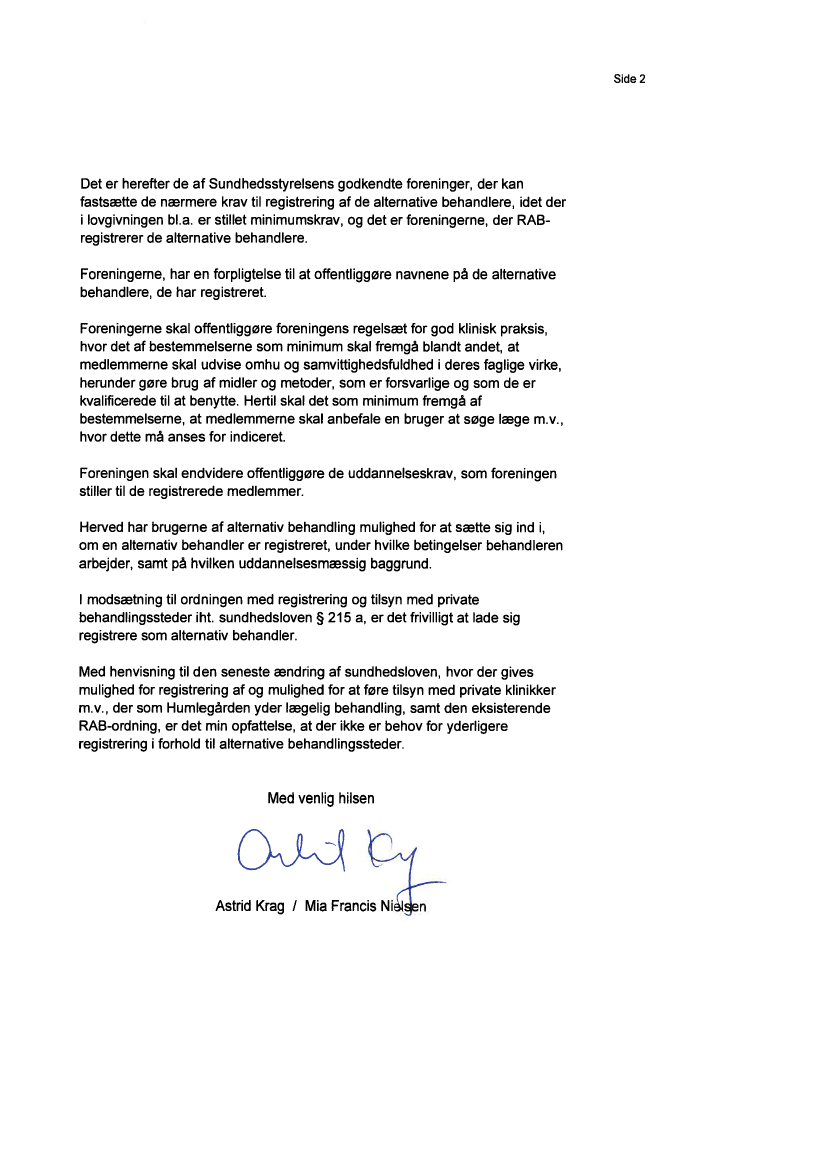 Side 2

Det er herefter de af Sundhedsstyrelsens godkendte foreninger, der kan fastsætte de nærmere krav til registrering af de alternative behandlere, idet der i lovgivningen bl.a. er stillet minimumskrav, og det er foreningerne, der RAB-registrerer de alternative behandlere.

Foreningerne, har en forpligtelse til at offentliggøre navnene på de alternative behandlere, de har registreret.

Foreningerne skal offentliggøre foreningens regelsæt for god klinisk praksis, hvor det af bestemmelserne som minimum skal fremgå blandt andet, at medlemmerne skal udvise omhu og samvittighedsfuldhed i deres faglige virke, herunder gøre brug af midler og metoder, som er forsvarlige og som de er kvalificerede til at benytte. Hertil skal det som minimum fremgå af bestemmelserne, at medlemmerne skal anbefale en bruger at søge læge m.v., hvor dette må anses for indiceret.

Foreningen skal endvidere offentliggøre de uddannelseskrav, som foreningen stiller til de registrerede medlemmer.

Herved har brugerne af alternativ behandling mulighed for at sætte sig ind i, om en alternativ behandler er registreret, under hvilke betingelser behandleren arbejder, samt på hvilken uddannelsesmæssig baggrund.

I modsætning til ordningen med registrering og tilsyn med private behandlingssteder iht. sundhedsloven § 215 a, er det frivilligt at lade sig registrere som alternativ behandler.

Med henvisning til den seneste ændring af sundhedsloven, hvor der gives mulighed for registrering af og mulighed for at føre tilsyn med private klinikker m.v., der som Humlegården yder lægelig behandling, samt den eksisterende RAB-ordning, er det min opfattelse, at der ikke er behov for yderligere registrering i forhold til alternative behandlingssteder.

Med venlig hilsen

Astrid Krag

Astrid Krag / Mia Francis Nielsen